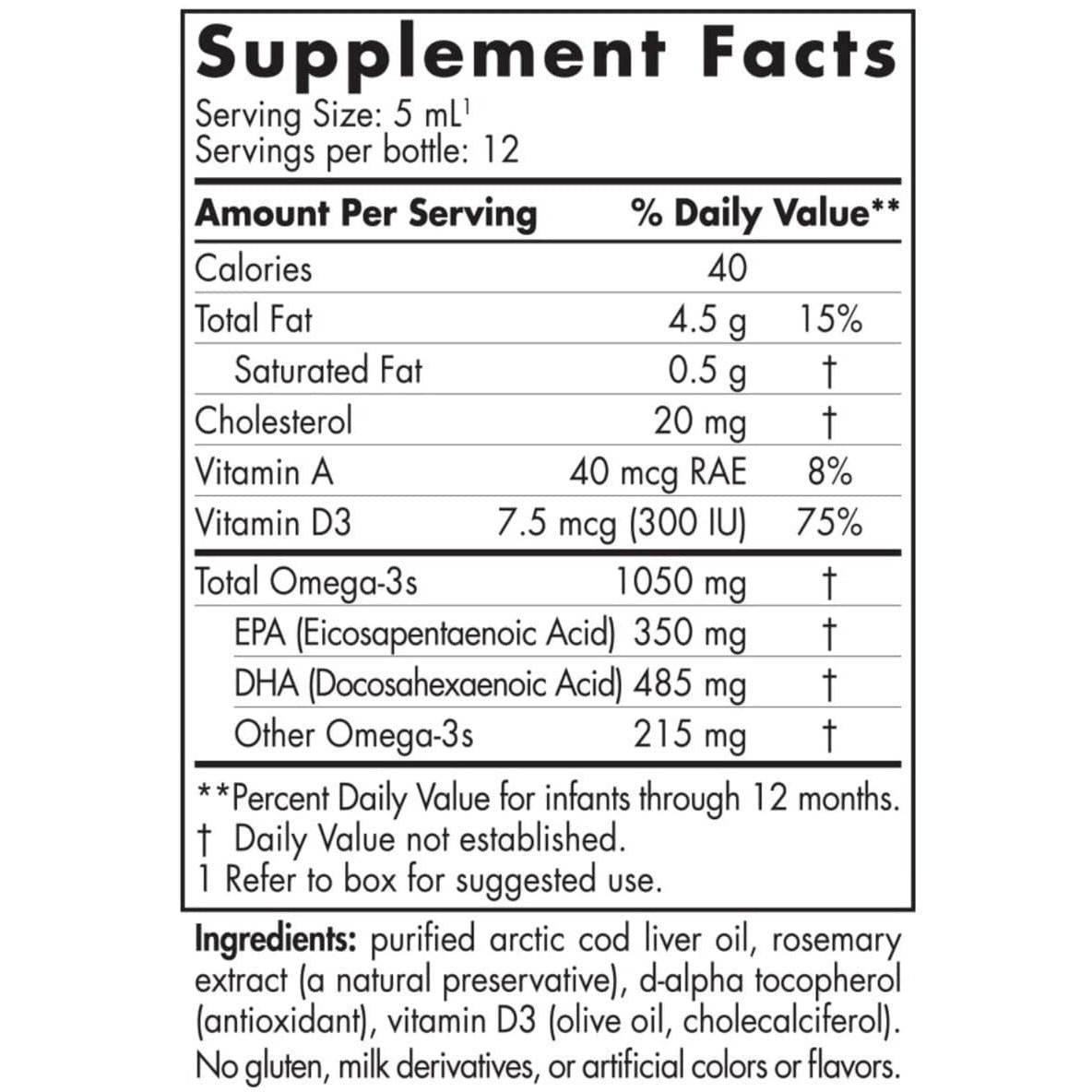 Supplement Facts

Serving Size: 5 mL$^1$
Servings per bottle: 12

| Amount Per Serving | | % Daily Value** |
|---|---|---|
| Calories | 40 | |
| Total Fat | 4.5 g | 15% |
| Saturated Fat | 0.5 g | † |
| Cholesterol | 20 mg | † |
| Vitamin A | 40 mcg RAE | 8% |
| Vitamin D3 | 7.5 mcg (300 IU) | 75% |
| Total Omega-3s | 1050 mg | † |
| EPA (Eicosapentaenoic Acid) | 350 mg | † |
| DHA (Docosahexaenoic Acid) | 485 mg | † |
| Other Omega-3s | 215 mg | † |

**Percent Daily Value for infants through 12 months.
† Daily Value not established.
1 Refer to box for suggested use.

Ingredients: purified arctic cod liver oil, rosemary extract (a natural preservative), d-alpha tocopherol (antioxidant), vitamin D3 (olive oil, cholecalciferol). No gluten, milk derivatives, or artificial colors or flavors.